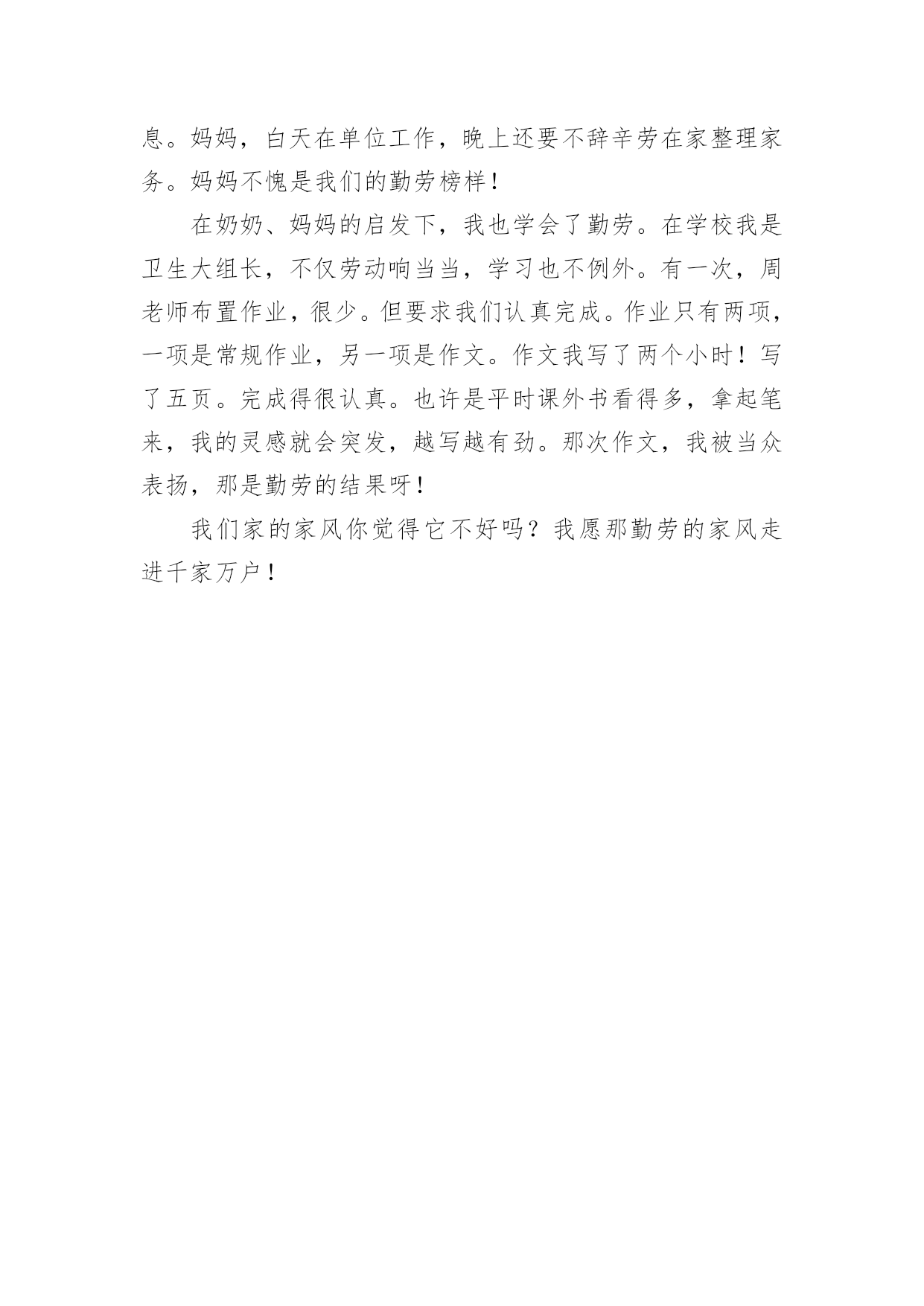 息。妈妈，白天在单位工作，晚上还要不辞辛劳在家整理家务。妈妈不愧是我们的勤劳榜样！

在奶奶、妈妈的启发下，我也学会了勤劳。在学校我是卫生大组长，不仅劳动响当当，学习也不例外。有一次，周老师布置作业，很少。但要求我们认真完成。作业只有两项，一项是常规作业，另一项是作文。作文我写了两个小时！写了五页。完成得很认真。也许是平时课外书看得多，拿起笔来，我的灵感就会突发，越写越有劲。那次作文，我被当众表扬，那是勤劳的结果呀！

我们家的家风你觉得它不好吗？我愿那勤劳的家风走进千家万户！